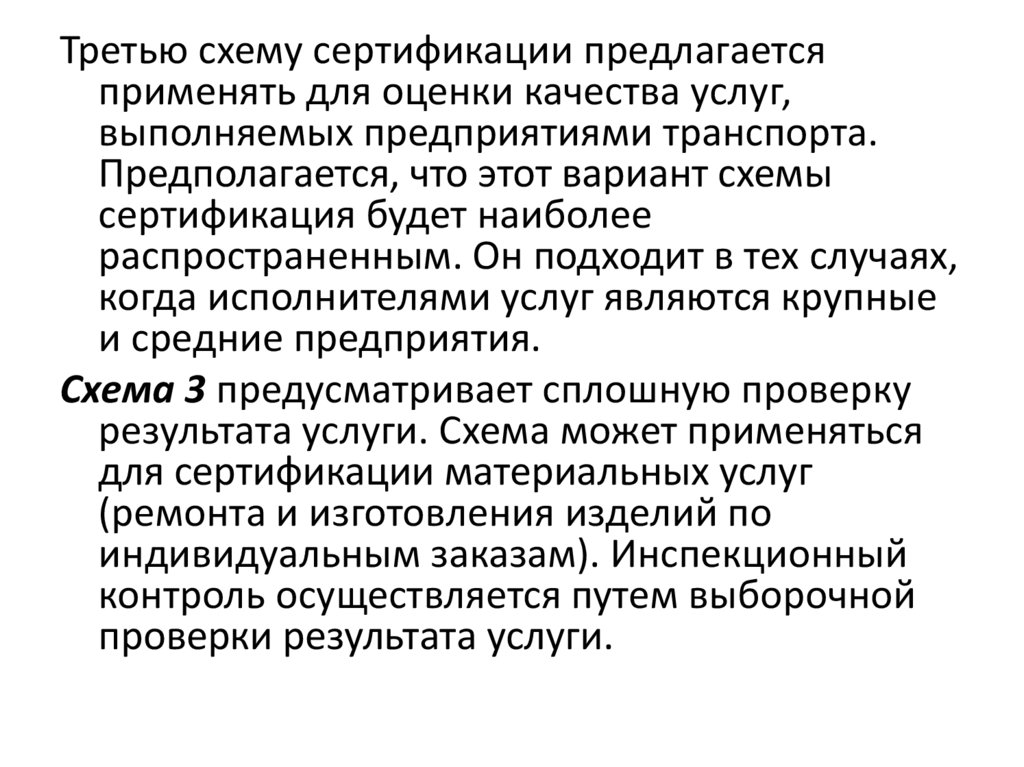 Третью схему сертификации предлагается применять для оценки качества услуг, выполняемых предприятиями транспорта. Предполагается, что этот вариант схемы сертификация будет наиболее распространенным. Он подходит в тех случаях, когда исполнителями услуг являются крупные и средние предприятия.

Схема 3 предусматривает сплошную проверку результата услуги. Схема может применяться для сертификации материальных услуг (ремонта и изготовления изделий по индивидуальным заказам). Инспекционный контроль осуществляется путем выборочной проверки результата услуги.